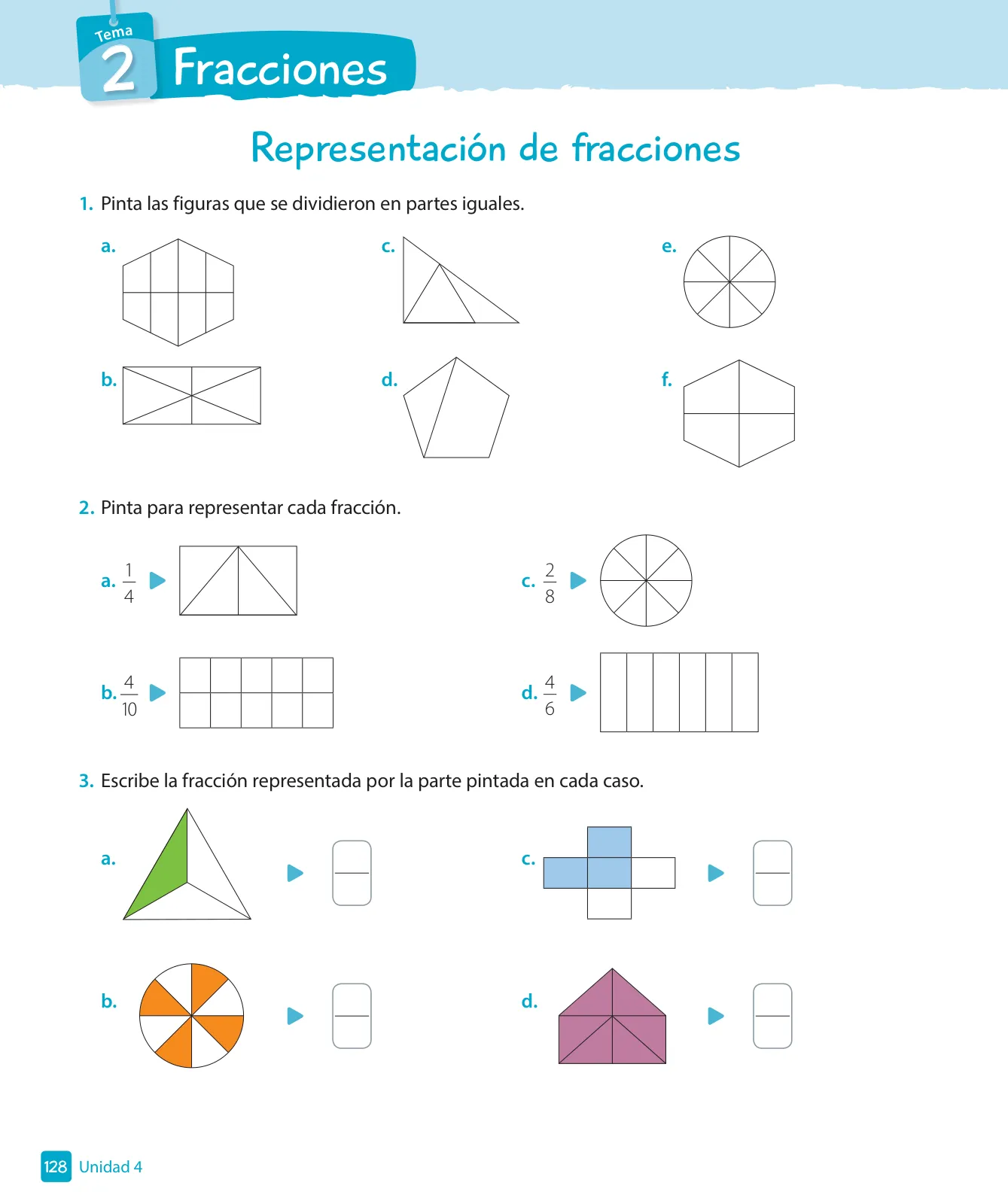 Tema 2 Fracciones

Representación de fracciones

1. Pinta las figuras que se dividieron en partes iguales.

a.

c.

e.

b.

d.

f.

2. Pinta para representar cada fracción.

a. $\frac{1}{4}$

c. $\frac{2}{8}$

b. $\frac{4}{10}$

d. $\frac{4}{6}$

3. Escribe la fracción representada por la parte pintada en cada caso.

a.

c.

b.

d.

128 Unidad 4